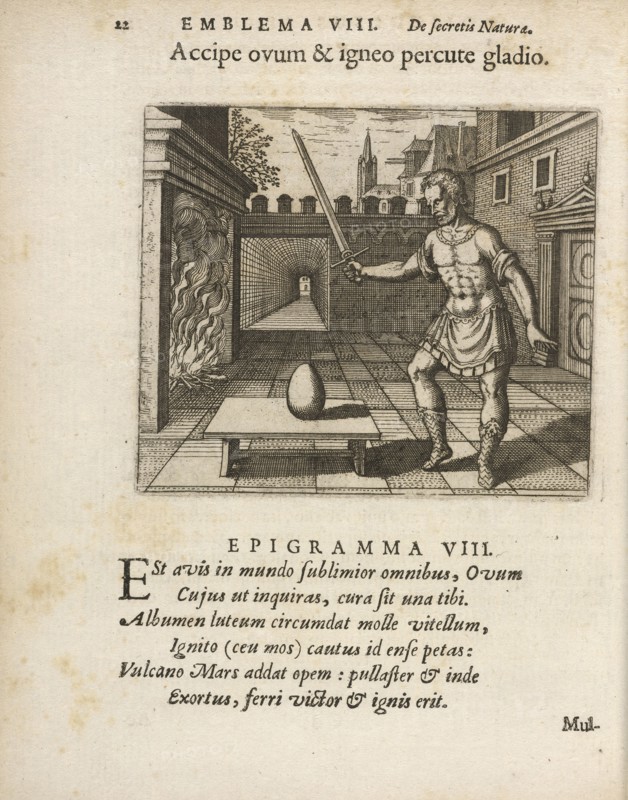 22 EMBLEMA VIII. De ſecretis Naturæ.
Accipe ovum & igneo percute gladio.

EPIGRAMMA VIII.
Est avis in mundo ſublimior omnibus, Ovum
Cujus ut inquiras, cura ſit una tibi.
Albumen luteum circumdat molle vitellum,
Ignito (ceu mos) cautus id enſe petas:
Vulcano Mars addat opem: pullaſter & inde
Exortus, ferri victor & ignis erit.

Mul-